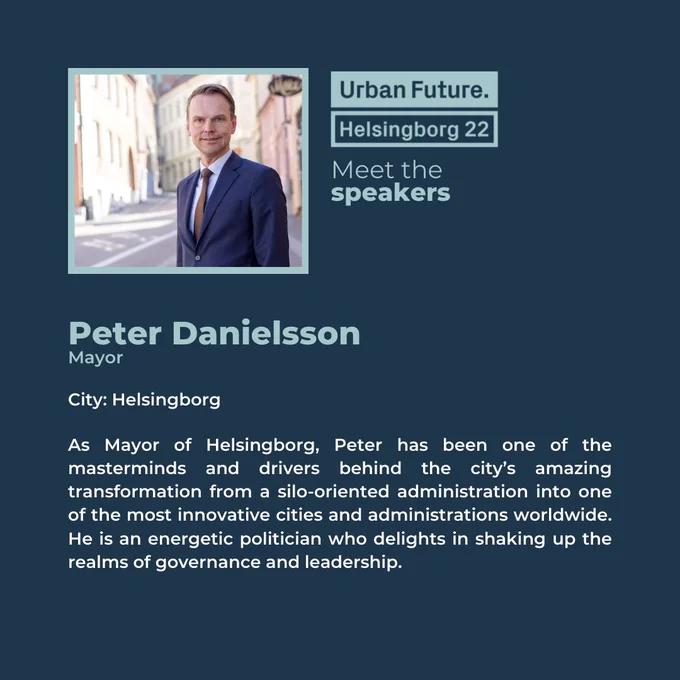 Urban Future.

Helsingborg 22

Meet the
speakers

Peter Danielsson
Mayor

City: Helsingborg

As Mayor of Helsingborg, Peter has been one of the masterminds and drivers behind the city's amazing transformation from a silo-oriented administration into one of the most innovative cities and administrations worldwide. He is an energetic politician who delights in shaking up the realms of governance and leadership.